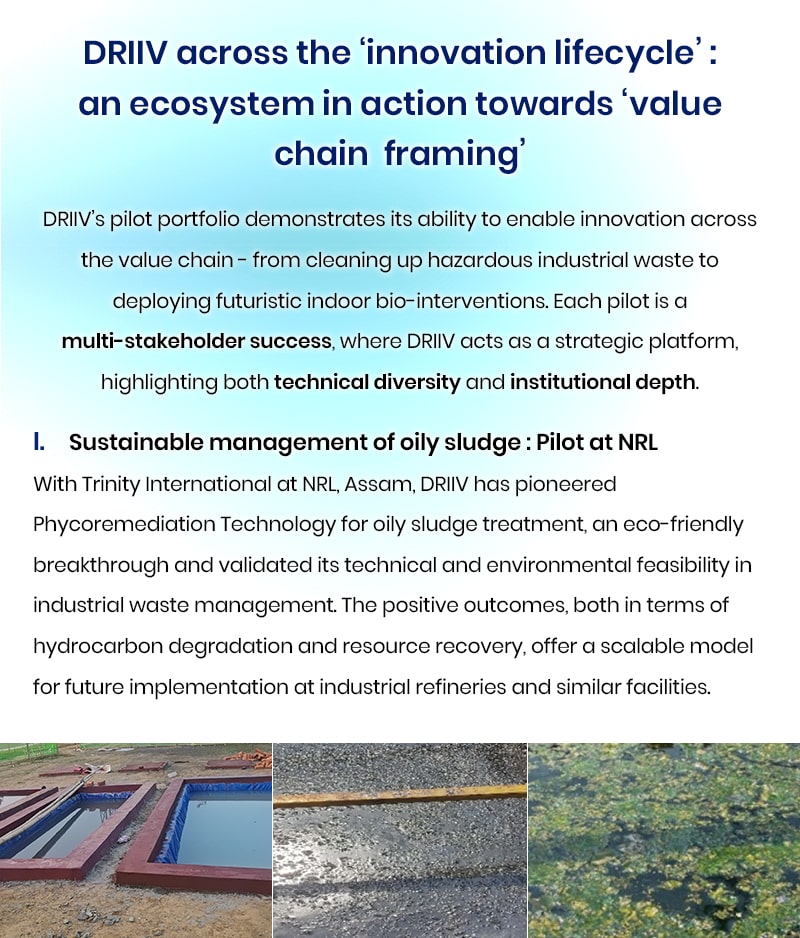 DRIIV across the ‘innovation lifecycle’ : an ecosystem in action towards ‘value chain framing’

DRIIV’s pilot portfolio demonstrates its ability to enable innovation across the value chain - from cleaning up hazardous industrial waste to deploying futuristic indoor bio-interventions. Each pilot is a multi-stakeholder success, where DRIIV acts as a strategic platform, highlighting both technical diversity and institutional depth.

I. Sustainable management of oily sludge : Pilot at NRL

With Trinity International at NRL, Assam, DRIIV has pioneered Phycoremediation Technology for oily sludge treatment, an eco-friendly breakthrough and validated its technical and environmental feasibility in industrial waste management. The positive outcomes, both in terms of hydrocarbon degradation and resource recovery, offer a scalable model for future implementation at industrial refineries and similar facilities.